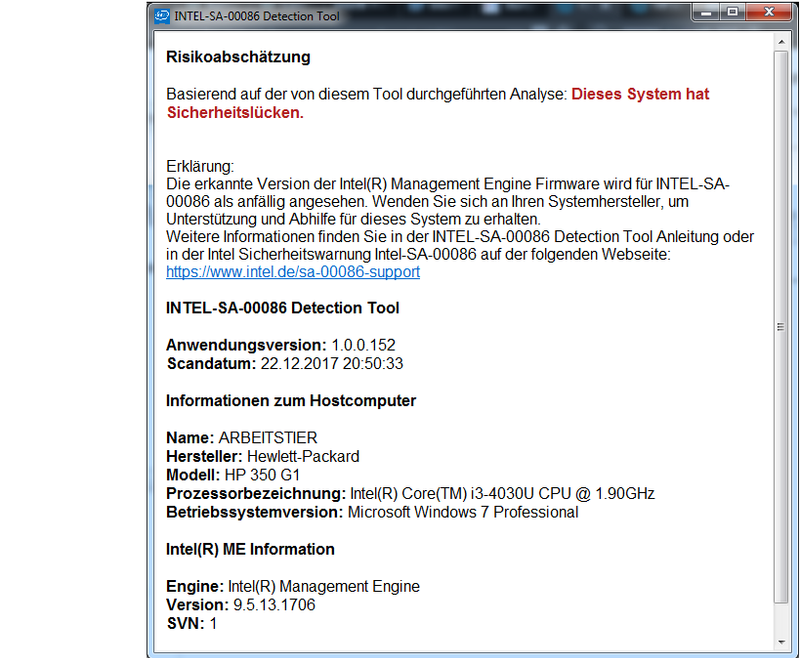 INTEL-SA-00086 Detection Tool

Risikoabschätzung

Basierend auf der von diesem Tool durchgeführten Analyse: Dieses System hat Sicherheitslücken.

Erklärung:
Die erkannte Version der Intel(R) Management Engine Firmware wird für INTEL-SA-00086 als anfällig angesehen. Wenden Sie sich an Ihren Systemhersteller, um Unterstützung und Abhilfe für dieses System zu erhalten.
Weitere Informationen finden Sie in der INTEL-SA-00086 Detection Tool Anleitung oder in der Intel Sicherheitswarnung Intel-SA-00086 auf der folgenden Webseite:
https://www.intel.de/sa-00086-support

INTEL-SA-00086 Detection Tool

Anwendungsversion: 1.0.0.152
Scandatum: 22.12.2017 20:50:33

Informationen zum Hostcomputer

Name: ARBEITSTIER
Hersteller: Hewlett-Packard
Modell: HP 350 G1
Prozessorbezeichnung: Intel(R) Core(TM) i3-4030U CPU @ 1.90GHz
Betriebssystemversion: Microsoft Windows 7 Professional

Intel(R) ME Information

Engine: Intel(R) Management Engine
Version: 9.5.13.1706
SVN: 1